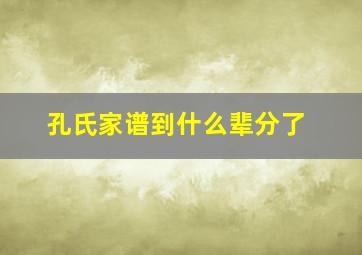 孔氏家谱到什么辈分了